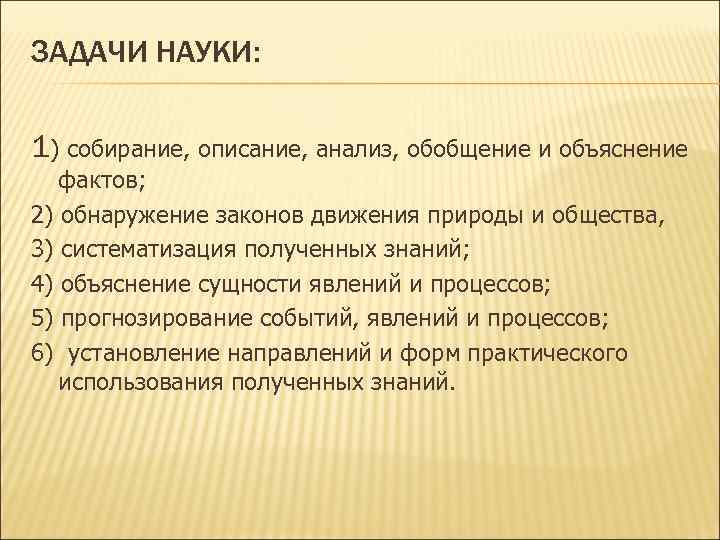 ЗАДАЧИ НАУКИ:

1) собирание, описание, анализ, обобщение и объяснение фактов;

2) обнаружение законов движения природы и общества,

3) систематизация полученных знаний;

4) объяснение сущности явлений и процессов;

5) прогнозирование событий, явлений и процессов;

6) установление направлений и форм практического использования полученных знаний.